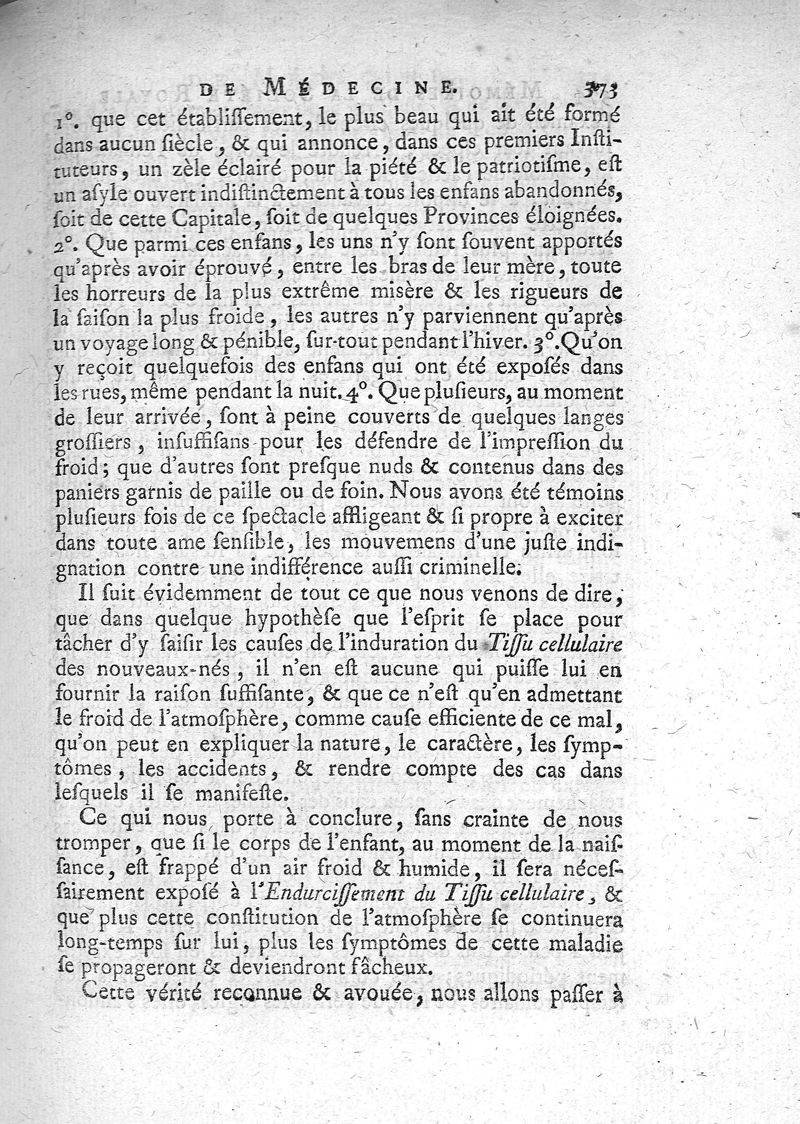 DE MÉDECINE. 373

1°. que cet établissement, le plus beau qui ait été formé dans aucun siècle, & qui annonce, dans ces premiers Instituteurs, un zèle éclairé pour la piété & le patriotisme, est un asyle ouvert indistinctement à tous les enfans abandonnés, soit de cette Capitale, soit de quelques Provinces éloignées. 2°. Que parmi ces enfans, les uns n'y sont souvent apportés qu'après avoir éprouvé, entre les bras de leur mère, toute les horreurs de la plus extrême misère & les rigueurs de la saison la plus froide, les autres n'y parviennent qu'après un voyage long & pénible, sur-tout pendant l'hiver. 3°. Qu'on y reçoit quelquefois des enfans qui ont été exposés dans les rues, même pendant la nuit. 4°. Que plusieurs, au moment de leur arrivée, sont à peine couverts de quelques langes grossiers, insuffisans pour les défendre de l'impression du froid; que d'autres sont presque nuds & contenus dans des paniers garnis de paille ou de foin. Nous avons été témoins plusieurs fois de ce spectacle affligeant & si propre à exciter dans toute ame sensible, les mouvemens d'une juste indignation contre une indifférence aussi criminelle.

Il suit évidemment de tout ce que nous venons de dire, que dans quelque hypothèse que l'esprit se place pour tâcher d'y saisir les causes de l'induration du Tissu cellulaire des nouveaux-nés, il n'en est aucune qui puisse lui en fournir la raison suffisante, & que ce n'est qu'en admettant le froid de l'atmosphère, comme cause efficiente de ce mal, qu'on peut en expliquer la nature, le caractère, les symptômes, les accidents, & rendre compte des cas dans lesquels il se manifeste.

Ce qui nous porte à conclure, sans crainte de nous tromper, que si le corps de l'enfant, au moment de la naissance, est frappé d'un air froid & humide, il sera nécessairement exposé à l'Endurcissement du Tissu cellulaire, & que plus cette constitution de l'atmosphère se continuera long-temps sur lui, plus les symptômes de cette maladie se propageront & deviendront fâcheux.

Cette vérité reconnue & avouée, nous allons passer à